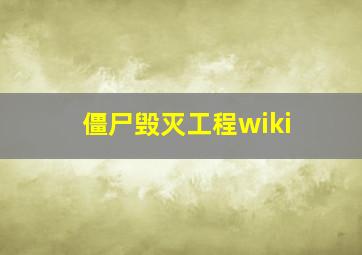 僵尸毁灭工程wiki